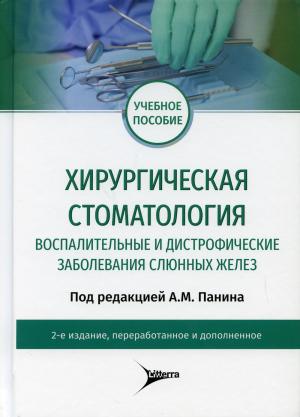 УЧЕБНОЕ ПОСОБИЕ

ХИРУРГИЧЕСКАЯ СТОМАТОЛОГИЯ

ВОСПАЛИТЕЛЬНЫЕ И ДИСТРОФИЧЕСКИЕ ЗАБОЛЕВАНИЯ СЛЮННЫХ ЖЕЛЕЗ

Под редакцией А.М. Панина

2-е издание, переработанное и дополненное

Litterra